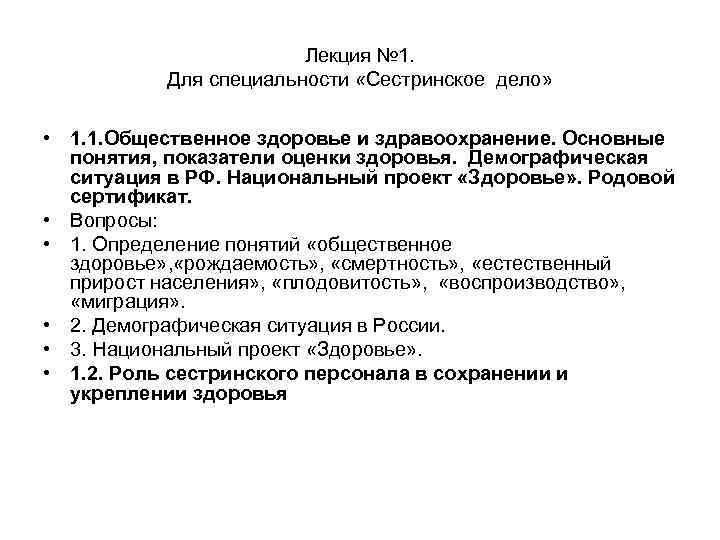 Лекция №1.
Для специальности «Сестринское дело»

• 1.1.Общественное здоровье и здравоохранение. Основные понятия, показатели оценки здоровья. Демографическая ситуация в РФ. Национальный проект «Здоровье». Родовой сертификат.
• Вопросы:
• 1. Определение понятий «общественное здоровье»,«рождаемость», «смертность», «естественный прирост населения», «плодовитость», «воспроизводство», «миграция».
• 2. Демографическая ситуация в России.
• 3. Национальный проект «Здоровье».
• 1.2. Роль сестринского персонала в сохранении и укреплении здоровья